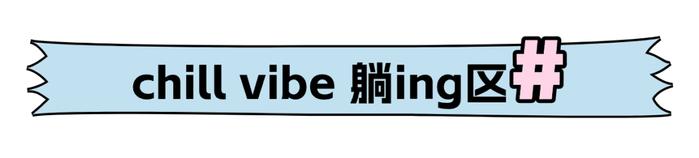 chill vibe 躺ing区#